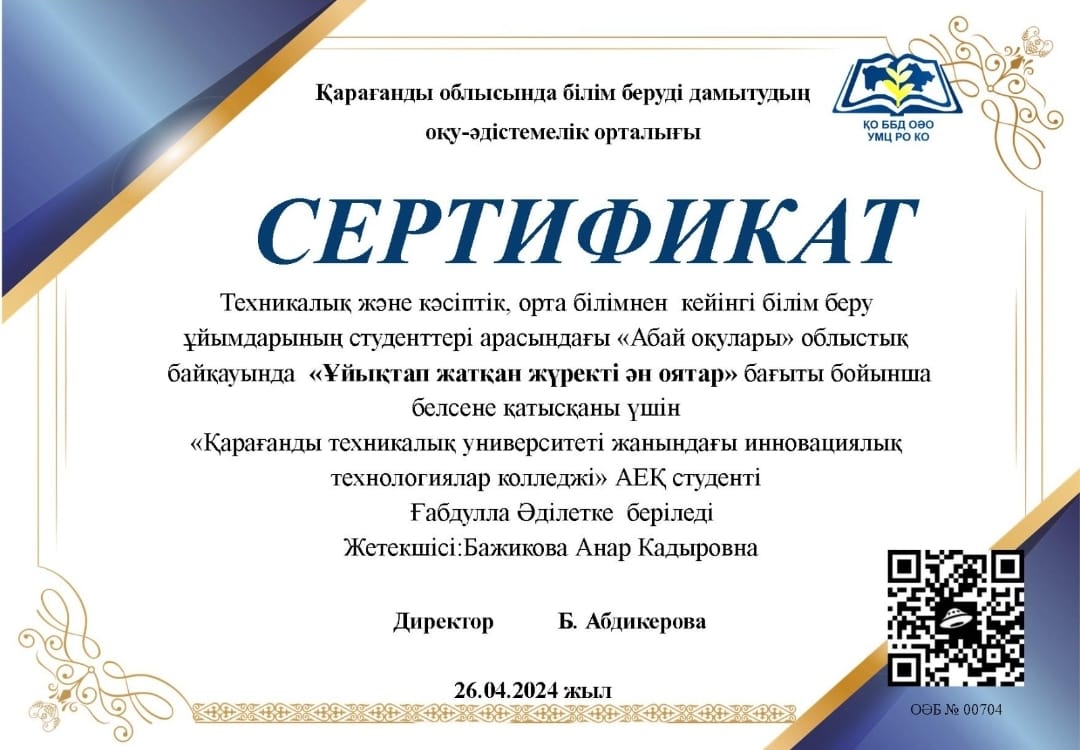 Қарағанды облысында білім беруді дамытудың оқу-әдістемелік орталығы

ҚО ББД ОӘО
УМЦ РО КО

СЕРТИФИКАТ

Техникалық және кәсіптік, орта білімнен кейінгі білім беру ұйымдарының студенттері арасындағы «Абай оқулары» облыстық байқауында «Ұйықтап жатқан жүректі ән оятар» бағыты бойынша белсене қатысқаны үшін «Қарағанды техникалық университеті жанындағы инновациялық технологиялар колледжі» АЕҚ студенті Ғабдулла Әділетке беріледі
Жетекшісі:Бажикова Анар Кадыровна

Директор Б. Абдикерова

26.04.2024 жыл

ОӘБ № 00704